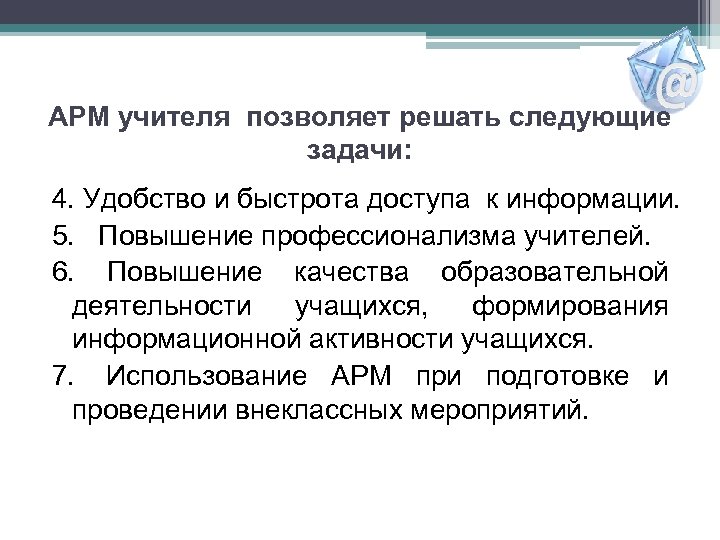 @

АРМ учителя позволяет решать следующие задачи:

4. Удобство и быстрота доступа к информации.
5. Повышение профессионализма учителей.
6. Повышение качества образовательной деятельности учащихся, формирования информационной активности учащихся.
7. Использование АРМ при подготовке и проведении внеклассных мероприятий.